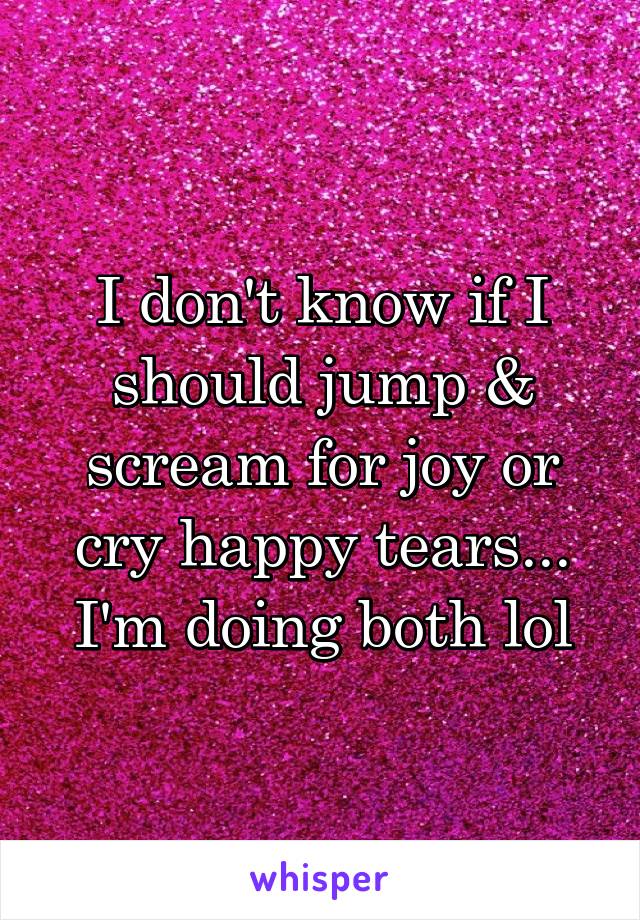 I don't know if I should jump & scream for joy or cry happy tears... I'm doing both lol

whisper